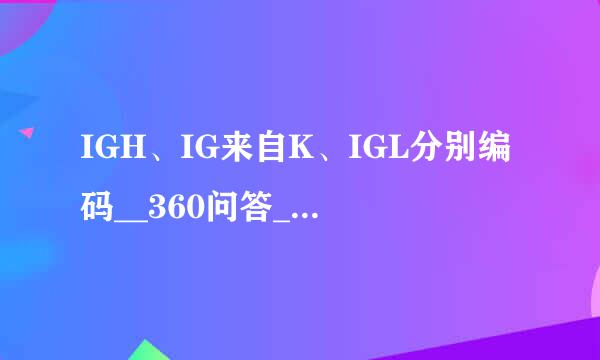 IGH、IG来自K、IGL分别编码__360问答_...